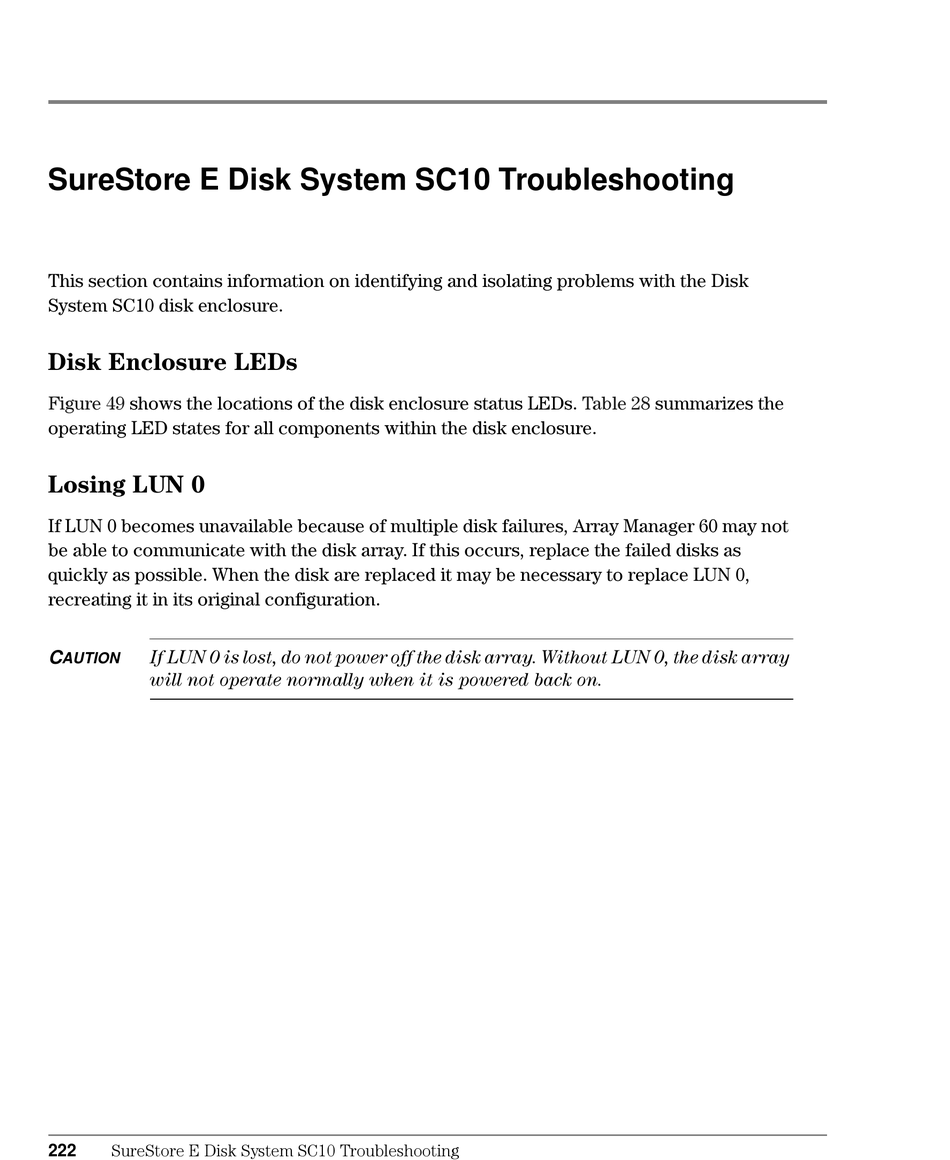 SureStore E Disk System SC10 Troubleshooting

This section contains information on identifying and isolating problems with the Disk System SC10 disk enclosure.

Disk Enclosure LEDs

Figure 49 shows the locations of the disk enclosure status LEDs. Table 28 summarizes the operating LED states for all components within the disk enclosure.

Losing LUN 0

If LUN 0 becomes unavailable because of multiple disk failures, Array Manager 60 may not be able to communicate with the disk array. If this occurs, replace the failed disks as quickly as possible. When the disk are replaced it may be necessary to replace LUN 0, recreating it in its original configuration.

CAUTION If LUN 0 is lost, do not power off the disk array. Without LUN 0, the disk array will not operate normally when it is powered back on.

222 SureStore E Disk System SC10 Troubleshooting